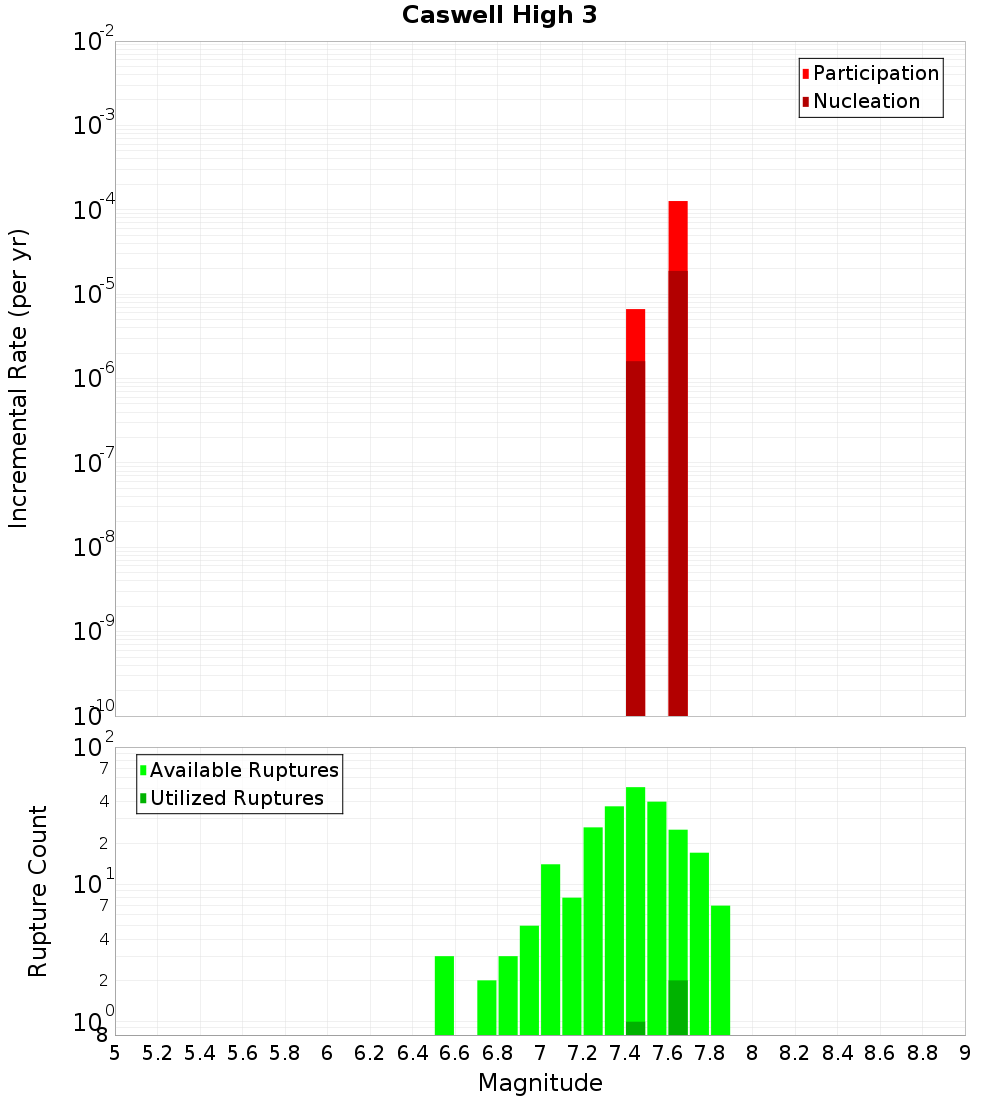 Caswell High 3

Participation
Nucleation

Incremental Rate (per yr)

$10^{-2}$
$10^{-3}$
$10^{-4}$
$10^{-5}$
$10^{-6}$
$10^{-7}$
$10^{-8}$
$10^{-9}$
$10^{-10}$

Available Ruptures
Utilized Ruptures

Rupture Count

$10^{2}$
7
4
2
$10^{1}$
7
4
2
$10^{0}$
8

5 5.2 5.4 5.6 5.8 6 6.2 6.4 6.6 6.8 7 7.2 7.4 7.6 7.8 8 8.2 8.4 8.6 8.8 9

Magnitude